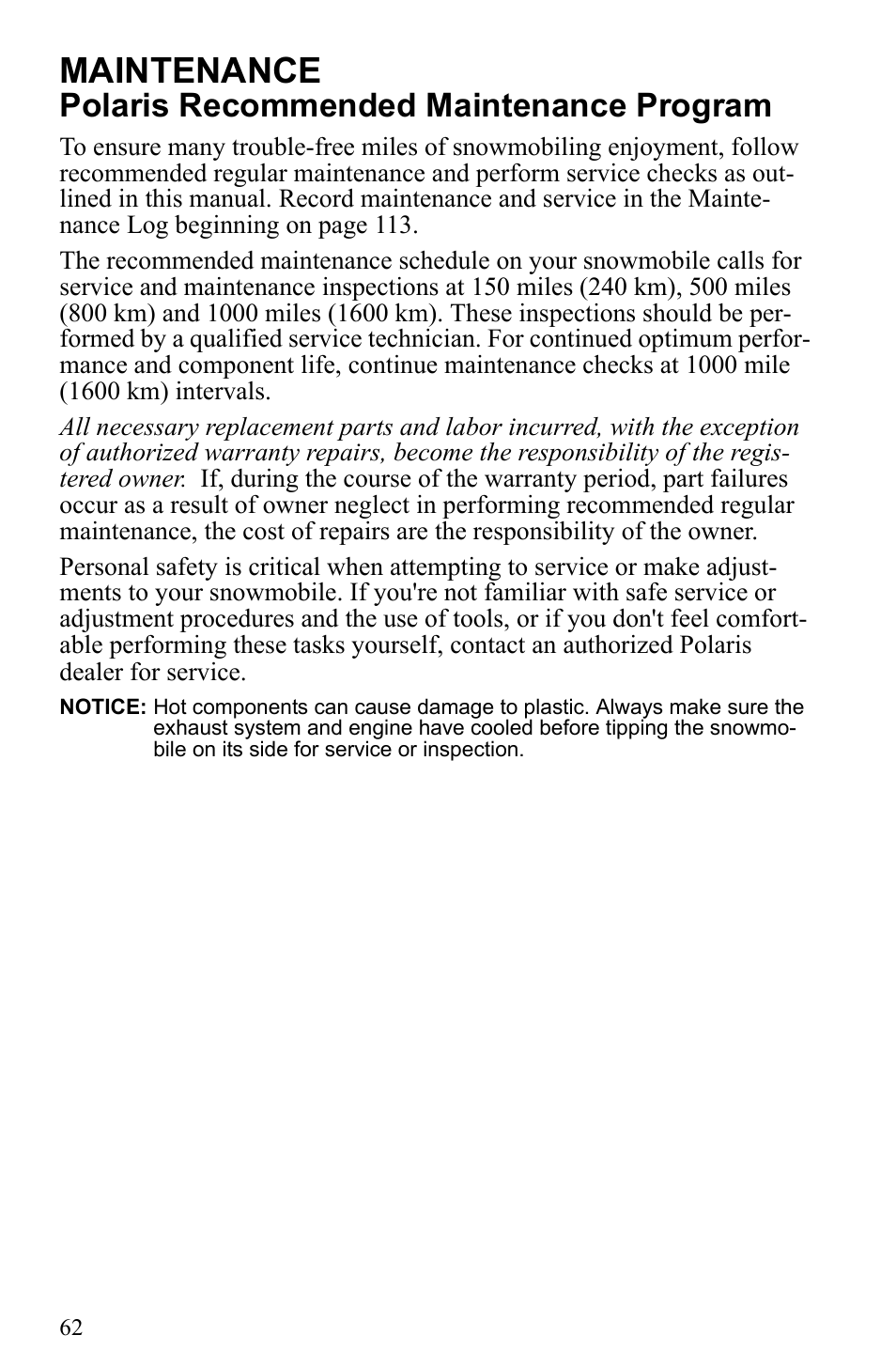 MAINTENANCE
Polaris Recommended Maintenance Program

To ensure many trouble-free miles of snowmobiling enjoyment, follow recommended regular maintenance and perform service checks as outlined in this manual. Record maintenance and service in the Maintenance Log beginning on page 113.

The recommended maintenance schedule on your snowmobile calls for service and maintenance inspections at 150 miles (240 km), 500 miles (800 km) and 1000 miles (1600 km). These inspections should be performed by a qualified service technician. For continued optimum performance and component life, continue maintenance checks at 1000 mile (1600 km) intervals.

All necessary replacement parts and labor incurred, with the exception of authorized warranty repairs, become the responsibility of the registered owner. If, during the course of the warranty period, part failures occur as a result of owner neglect in performing recommended regular maintenance, the cost of repairs are the responsibility of the owner.

Personal safety is critical when attempting to service or make adjustments to your snowmobile. If you're not familiar with safe service or adjustment procedures and the use of tools, or if you don't feel comfortable performing these tasks yourself, contact an authorized Polaris dealer for service.

NOTICE: Hot components can cause damage to plastic. Always make sure the exhaust system and engine have cooled before tipping the snowmobile on its side for service or inspection.

62